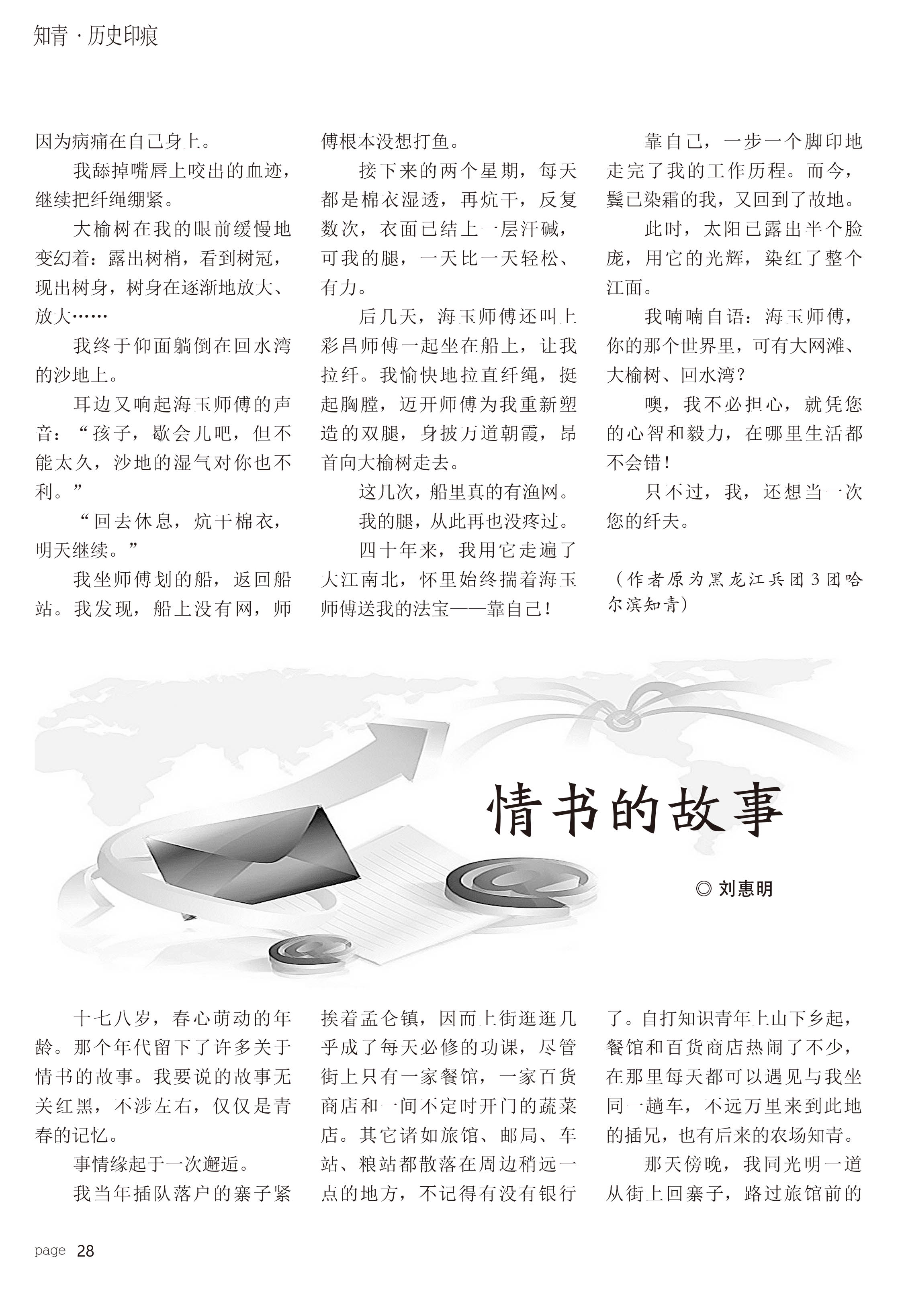 知青 · 历史印痕

因为病痛在自己身上。

我舔掉嘴唇上咬出的血迹，继续把纤绳绷紧。

大榆树在我的眼前缓慢地变幻着：露出树梢，看到树冠，现出树身，树身在逐渐地放大、放大……

我终于仰面躺倒在回水湾的沙地上。

耳边又响起海玉师傅的声音：“孩子，歇会儿吧，但不能太久，沙地的湿气对你也不利。”

“回去休息，炕干棉衣，明天继续。”

我坐师傅划的船，返回船站。我发现，船上没有网，师傅根本没想打鱼。

接下来的两个星期，每天都是棉衣湿透，再炕干，反复数次，衣面已结上一层汗碱，可我的腿，一天比一天轻松、有力。

后几天，海玉师傅还叫上彩昌师傅一起坐在船上，让我拉纤。我愉快地拉直纤绳，挺起胸膛，迈开师傅为我重新塑造的双腿，身披万道朝霞，昂首向大榆树走去。

这几次，船里真的有渔网。

我的腿，从此再也没疼过。

四十年来，我用它走遍了大江南北，怀里始终揣着海玉师傅送我的法宝——靠自己！

靠自己，一步一个脚印地走完了我的工作历程。而今，鬓已染霜的我，又回到了故地。

此时，太阳已露出半个脸庞，用它的光辉，染红了整个江面。

我喃喃自语：海玉师傅，你的那个世界里，可有大网滩、大榆树、回水湾？

噢，我不必担心，就凭您的心智和毅力，在哪里生活都不会错！

只不过，我，还想当一次您的纤夫。

（作者原为黑龙江兵团3团哈尔滨知青）

情书的故事

◎ 刘惠明

十七八岁，春心萌动的年龄。那个年代留下了许多关于情书的故事。我要说的故事无关红黑，不涉左右，仅仅是青春的记忆。

事情缘起于一次邂逅。

我当年插队落户的寨子紧挨着孟仑镇，因而上街逛逛几乎成了每天必修的功课，尽管街上只有一家餐馆，一家百货商店和一间不定时开门的蔬菜店。其它诸如旅馆、邮局、车站、粮站都散落在周边稍远一点的地方，不记得有没有银行了。自打知识青年上山下乡起，餐馆和百货商店热闹了不少，在那里每天都可以遇见与我坐同一趟车，不远万里来到此地的插兄，也有后来的农场知青。

那天傍晚，我同光明一道从街上回寨子，路过旅馆前的

page 28